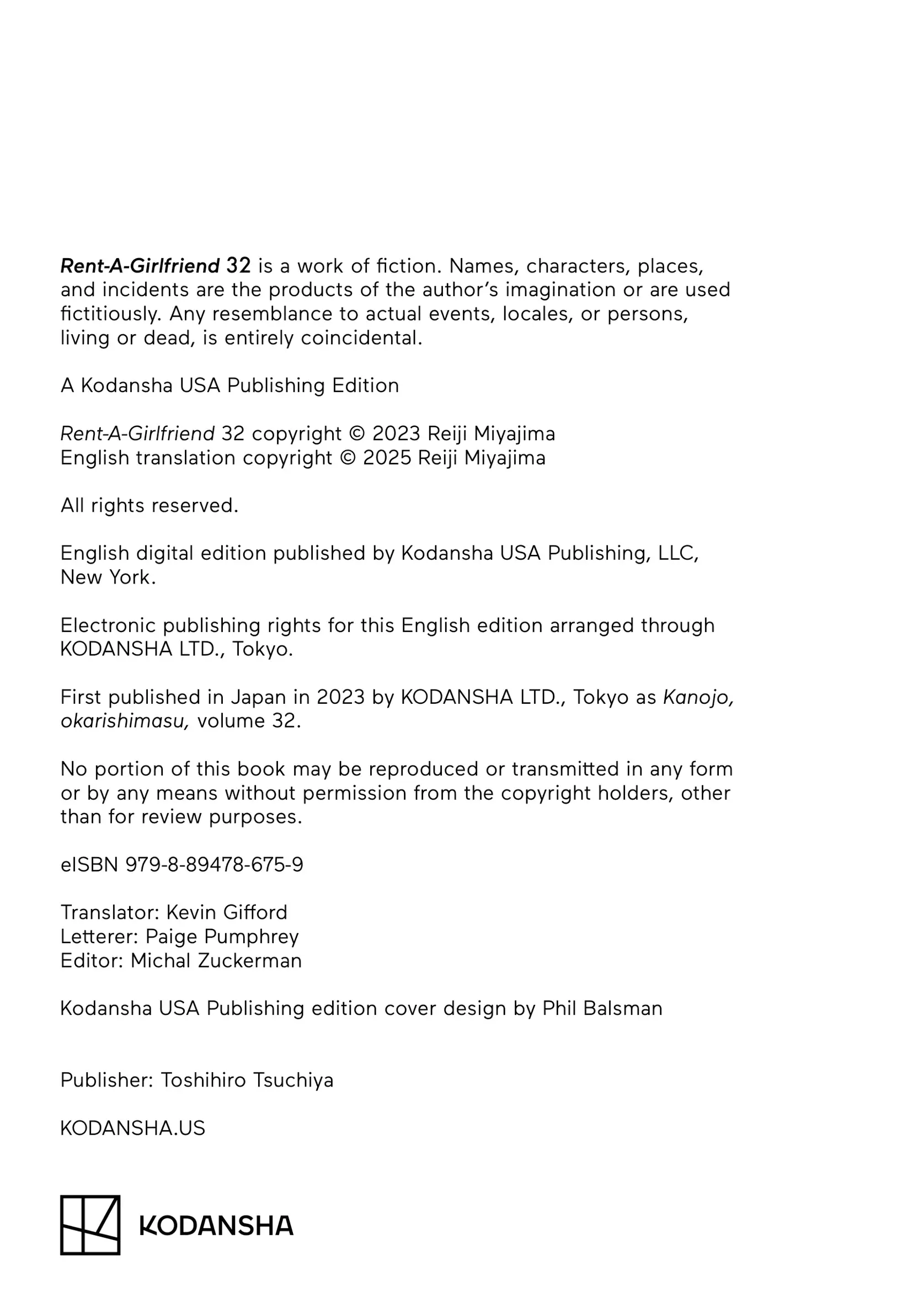 Rent-A-Girlfriend 32 is a work of fiction. Names, characters, places, and incidents are the products of the author's imagination or are used fictitiously. Any resemblance to actual events, locales, or persons, living or dead, is entirely coincidental.

A Kodansha USA Publishing Edition

Rent-A-Girlfriend 32 copyright © 2023 Reiji Miyajima
English translation copyright © 2025 Reiji Miyajima

All rights reserved.

English digital edition published by Kodansha USA Publishing, LLC, New York.

Electronic publishing rights for this English edition arranged through KODANSHA LTD., Tokyo.

First published in Japan in 2023 by KODANSHA LTD., Tokyo as Kanojo, okarishimasu, volume 32.

No portion of this book may be reproduced or transmitted in any form or by any means without permission from the copyright holders, other than for review purposes.

eISBN 979-8-89478-675-9

Translator: Kevin Gifford
Letterer: Paige Pumphrey
Editor: Michal Zuckerman

Kodansha USA Publishing edition cover design by Phil Balsman

Publisher: Toshihiro Tsuchiya

KODANSHA.US

KODANSHA